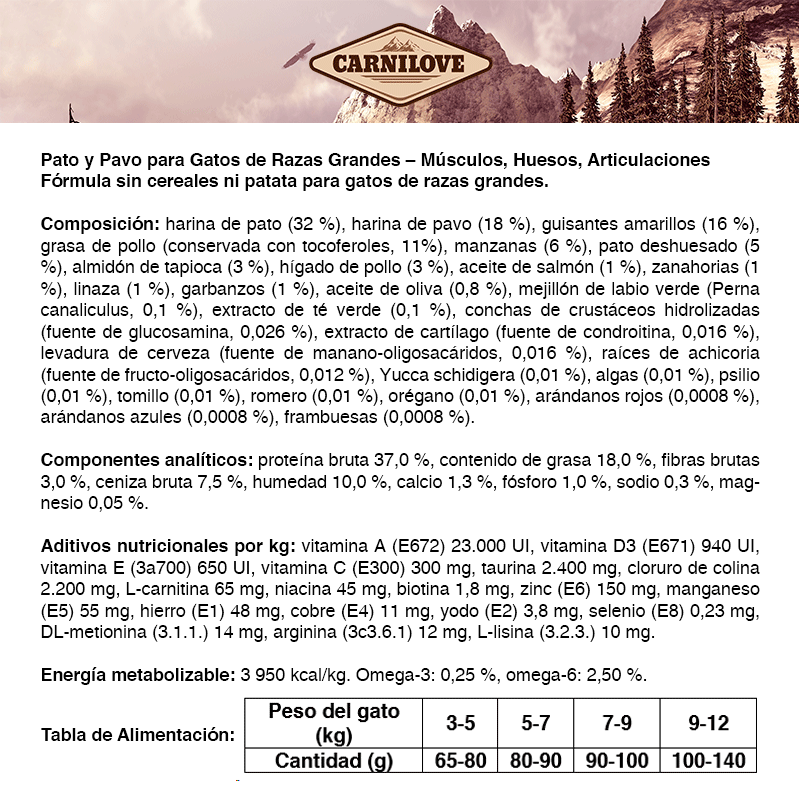 CARNILOVE

Pato y Pavo para Gatos de Razas Grandes – Músculos, Huesos, Articulaciones
Fórmula sin cereales ni patata para gatos de razas grandes.

Composición: harina de pato (32 %), harina de pavo (18 %), guisantes amarillos (16 %), grasa de pollo (conservada con tocoferoles, 11%), manzanas (6 %), pato deshuesado (5 %), almidón de tapioca (3 %), hígado de pollo (3 %), aceite de salmón (1 %), zanahorias (1 %), linaza (1 %), garbanzos (1 %), aceite de oliva (0,8 %), mejillón de labio verde (Perna canaliculus, 0,1 %), extracto de té verde (0,1 %), conchas de crustáceos hidrolizadas (fuente de glucosamina, 0,026 %), extracto de cartílago (fuente de condroitina, 0,016 %), levadura de cerveza (fuente de manano-oligosacáridos, 0,016 %), raíces de achicoria (fuente de fructo-oligosacáridos, 0,012 %), Yucca schidigera (0,01 %), algas (0,01 %), psilio (0,01 %), tomillo (0,01 %), romero (0,01 %), orégano (0,01 %), arándanos rojos (0,0008 %), arándanos azules (0,0008 %), frambuesas (0,0008 %).

Componentes analíticos: proteína bruta 37,0 %, contenido de grasa 18,0 %, fibras brutas 3,0 %, ceniza bruta 7,5 %, humedad 10,0 %, calcio 1,3 %, fósforo 1,0 %, sodio 0,3 %, magnesio 0,05 %.

Aditivos nutricionales por kg: vitamina A (E672) 23.000 UI, vitamina D3 (E671) 940 UI, vitamina E (3a700) 650 UI, vitamina C (E300) 300 mg, taurina 2.400 mg, cloruro de colina 2.200 mg, L-carnitina 65 mg, niacina 45 mg, biotina 1,8 mg, zinc (E6) 150 mg, manganeso (E5) 55 mg, hierro (E1) 48 mg, cobre (E4) 11 mg, yodo (E2) 3,8 mg, selenio (E8) 0,23 mg, DL-metionina (3.1.1.) 14 mg, arginina (3c3.6.1) 12 mg, L-lisina (3.2.3.) 10 mg.

Energía metabolizable: 3 950 kcal/kg. Omega-3: 0,25 %, omega-6: 2,50 %.

Tabla de Alimentación:

| Peso del gato (kg) | 3-5 | 5-7 | 7-9 | 9-12 |
|---|---|---|---|---|
| Cantidad (g) | 65-80 | 80-90 | 90-100 | 100-140 |